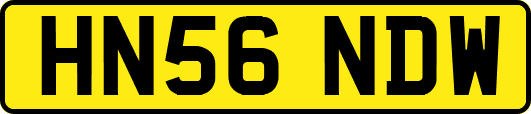 HN56 NDW